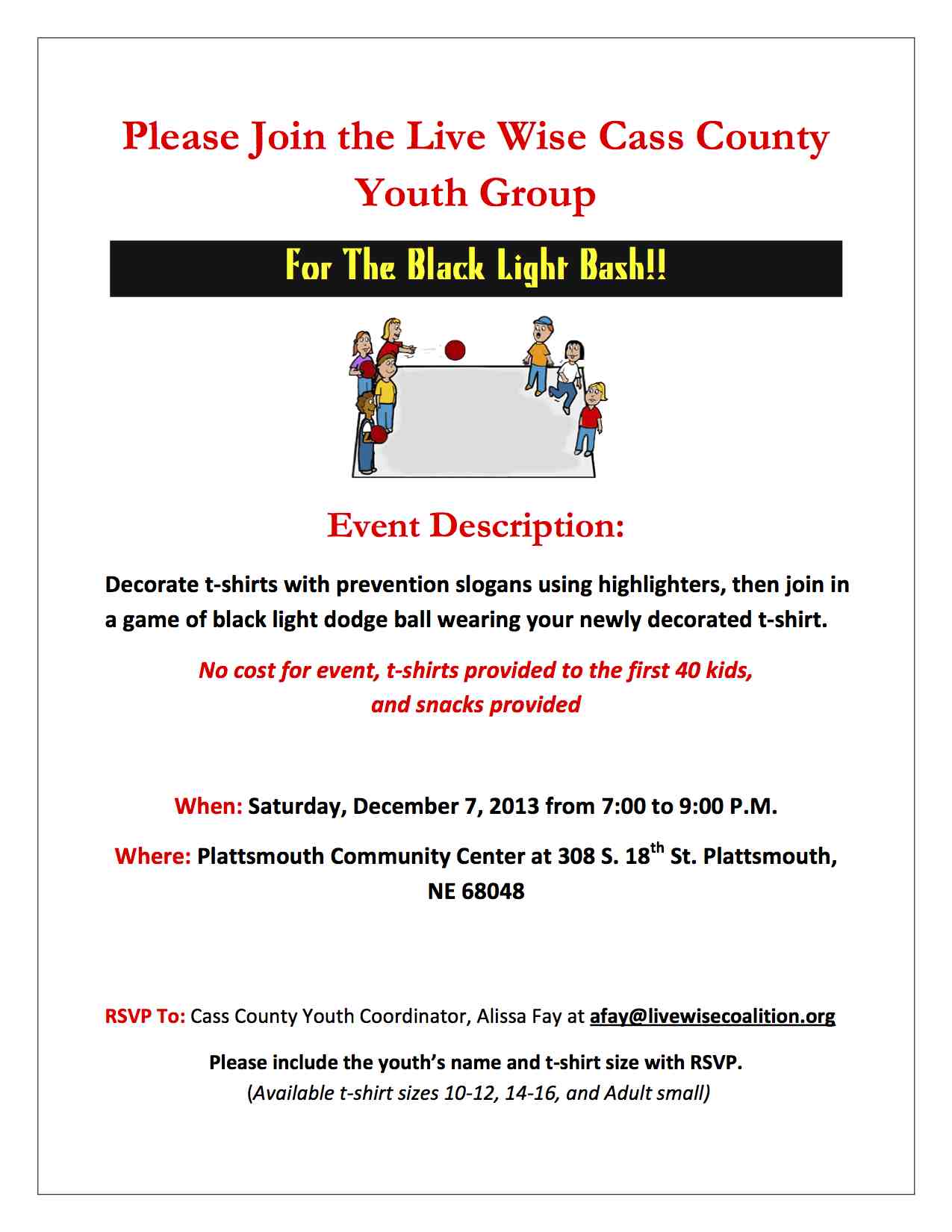 Please Join the Live Wise Cass County Youth Group

For The Black Light Bash!!

Event Description:

Decorate t-shirts with prevention slogans using highlighters, then join in a game of black light dodge ball wearing your newly decorated t-shirt.

No cost for event, t-shirts provided to the first 40 kids, and snacks provided

When: Saturday, December 7, 2013 from 7:00 to 9:00 P.M.

Where: Plattsmouth Community Center at 308 S. 18$^{th}$ St. Plattsmouth, NE 68048

RSVP To: Cass County Youth Coordinator, Alissa Fay at afay@livewisecoalition.org

Please include the youth's name and t-shirt size with RSVP.
(Available t-shirt sizes 10-12, 14-16, and Adult small)